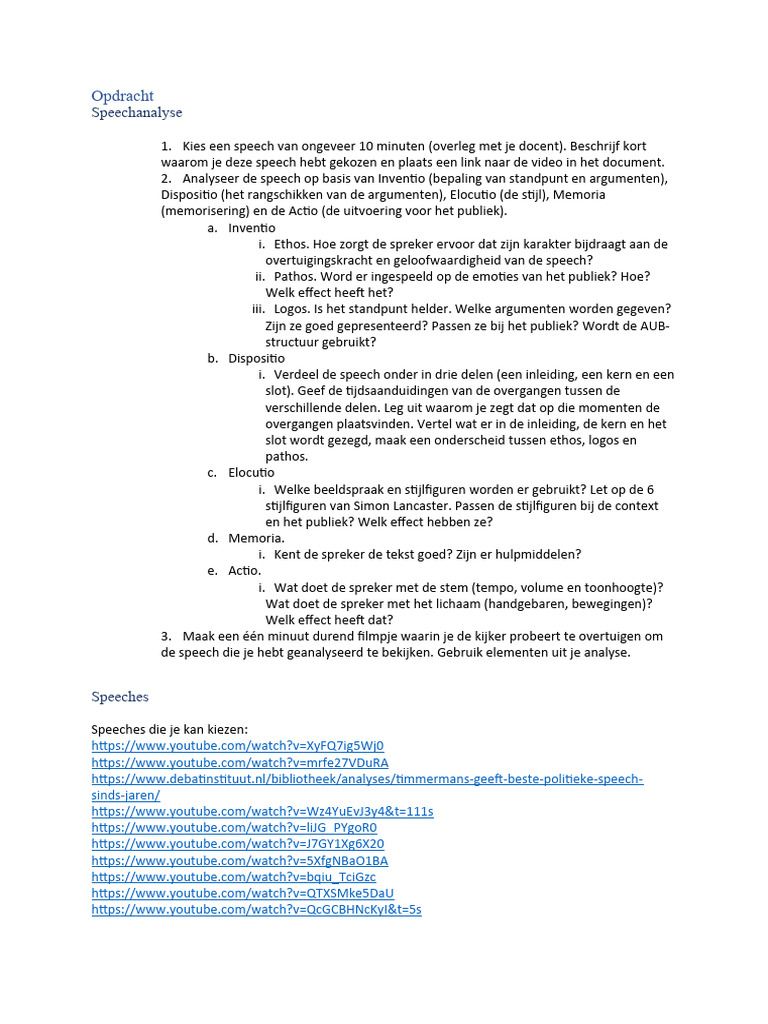 Opdracht
Speechanalyse

1. Kies een speech van ongeveer 10 minuten (overleg met je docent). Beschrijf kort waarom je deze speech hebt gekozen en plaats een link naar de video in het document.
2. Analyseer de speech op basis van Inventio (bepaling van standpunt en argumenten), Dispositio (het rangschikken van de argumenten), Elocutio (de stijl), Memoria (memorisering) en de Actio (de uitvoering voor het publiek).
a. Inventio
i. Ethos. Hoe zorgt de spreker ervoor dat zijn karakter bijdraagt aan de overtuigingskracht en geloofwaardigheid van de speech?
ii. Pathos. Word er ingespeeld op de emoties van het publiek? Hoe? Welk effect heeft het?
iii. Logos. Is het standpunt helder. Welke argumenten worden gegeven? Zijn ze goed gepresenteerd? Passen ze bij het publiek? Wordt de AUB-structuur gebruikt?
b. Dispositio
i. Verdeel de speech onder in drie delen (een inleiding, een kern en een slot). Geef de tijdsaanduidingen van de overgangen tussen de verschillende delen. Leg uit waarom je zegt dat op die momenten de overgangen plaatsvinden. Vertel wat er in de inleiding, de kern en het slot wordt gezegd, maak een onderscheid tussen ethos, logos en pathos.
c. Elocutio
i. Welke beeldspraak en stijlfiguren worden er gebruikt? Let op de 6 stijlfiguren van Simon Lancaster. Passen de stijlfiguren bij de context en het publiek? Welk effect hebben ze?
d. Memoria.
i. Kent de spreker de tekst goed? Zijn er hulpmiddelen?
e. Actio.
i. Wat doet de spreker met de stem (tempo, volume en toonhoogte)? Wat doet de spreker met het lichaam (handgebaren, bewegingen)? Welk effect heeft dat?
3. Maak een één minuut durend filmpje waarin je de kijker probeert te overtuigen om de speech die je hebt geanalyseerd te bekijken. Gebruik elementen uit je analyse.

Speeches

Speeches die je kan kiezen:
https://www.youtube.com/watch?v=XyFQ7ig5Wj0
https://www.youtube.com/watch?v=mrfe27VDuRA
https://www.debatinstituut.nl/bibliotheek/analyses/timmermans-geeft-beste-politieke-speech-sinds-jaren/
https://www.youtube.com/watch?v=Wz4YuEvJ3y4&t=111s
https://www.youtube.com/watch?v=liJG_PYgoR0
https://www.youtube.com/watch?v=J7GY1Xg6X20
https://www.youtube.com/watch?v=5XfgNBaO1BA
https://www.youtube.com/watch?v=bqiu_TciGzc
https://www.youtube.com/watch?v=QTXSMke5DaU
https://www.youtube.com/watch?v=QcGCBHNcKyI&t=5s